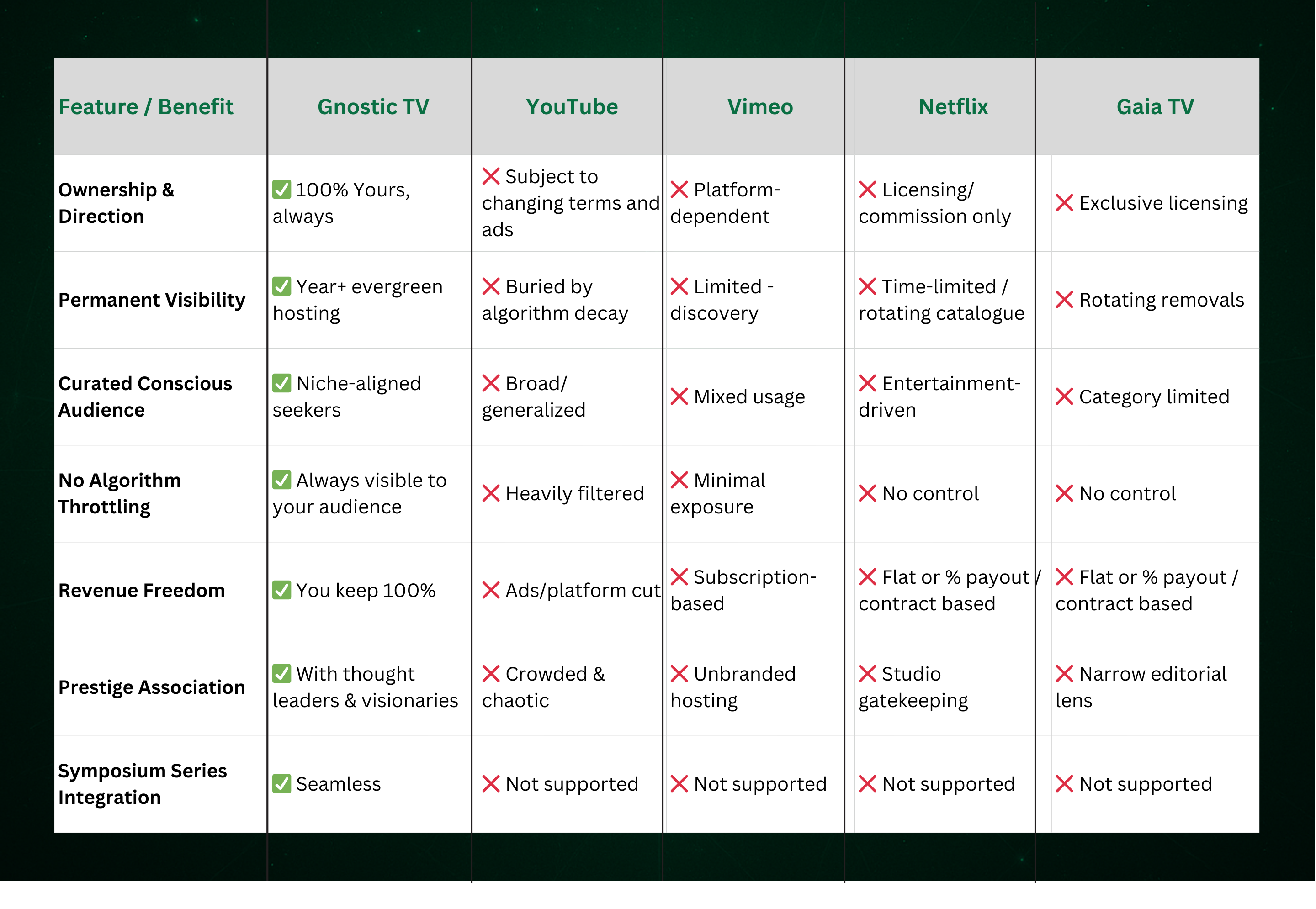 | Feature / Benefit | Gnostic TV | YouTube | Vimeo | Netflix | Gaia TV |
|---|---|---|---|---|---|
| Ownership & Direction | ✅ 100% Yours, always | ❌ Subject to changing terms and ads | ❌ Platform-dependent | ❌ Licensing/ commission only | ❌ Exclusive licensing |
| Permanent Visibility | ✅ Year+ evergreen hosting | ❌ Buried by algorithm decay | ❌ Limited - discovery | ❌ Time-limited / rotating catalogue | ❌ Rotating removals |
| Curated Conscious Audience | ✅ Niche-aligned seekers | ❌ Broad/ generalized | ❌ Mixed usage | ❌ Entertainment-driven | ❌ Category limited |
| No Algorithm Throttling | ✅ Always visible to your audience | ❌ Heavily filtered | ❌ Minimal exposure | ❌ No control | ❌ No control |
| Revenue Freedom | ✅ You keep 100% | ❌ Ads/platform cut | ❌ Subscription-based | ❌ Flat or % payout / contract based | ❌ Flat or % payout / contract based |
| Prestige Association | ✅ With thought leaders & visionaries | ❌ Crowded & chaotic | ❌ Unbranded hosting | ❌ Studio gatekeeping | ❌ Narrow editorial lens |
| Symposium Series Integration | ✅ Seamless | ❌ Not supported | ❌ Not supported | ❌ Not supported | ❌ Not supported |